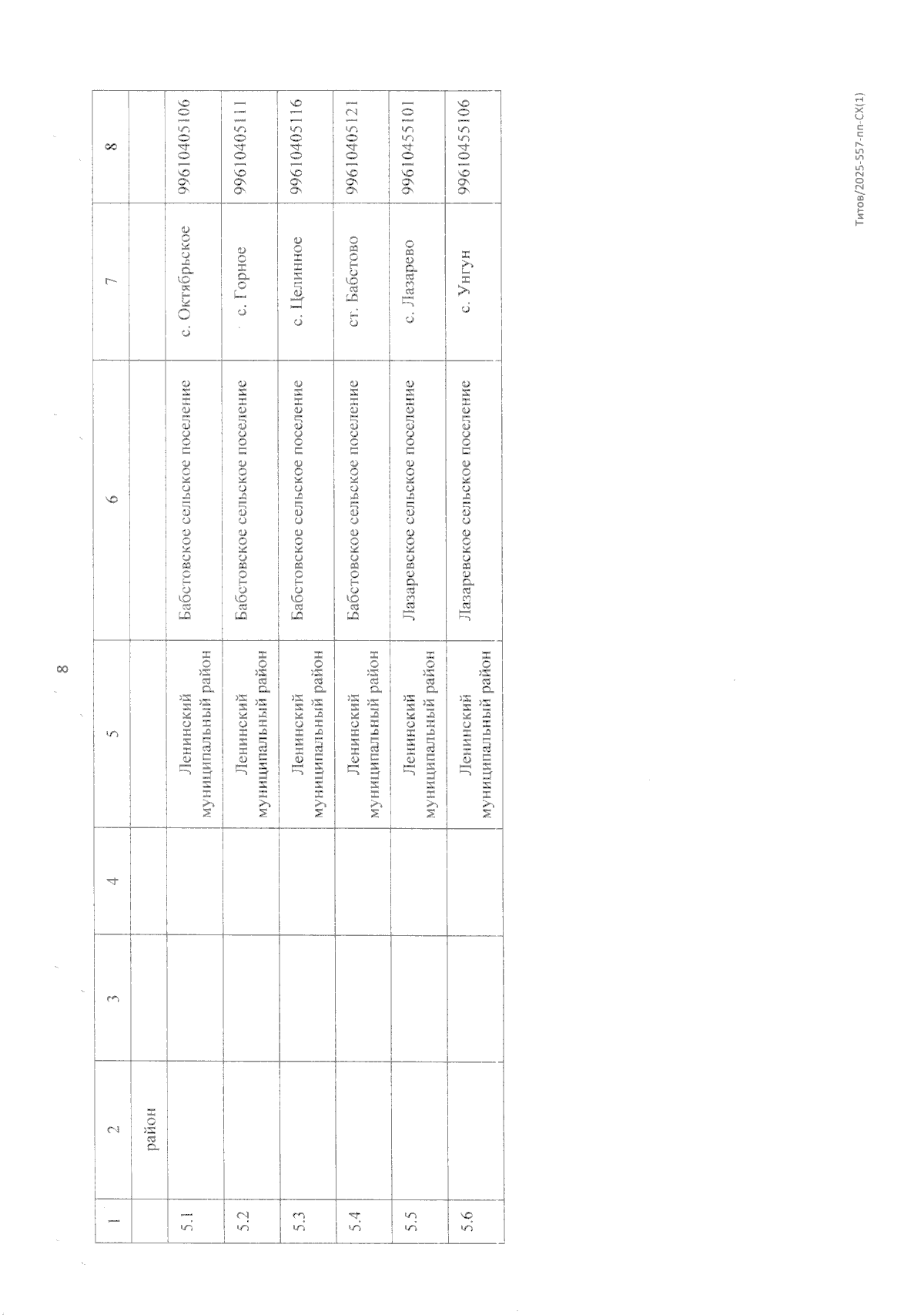 8

| 1 | 2 | 3 | 4 | 5 | 6 | 7 | 8 |
|---|---|---|---|---|---|---|---|
| | район | | | | | | |
| 5.1 | | | | Ленинский муниципальный район | Бабстовское сельское поселение | с. Октябрьское | 99610405106 |
| 5.2 | | | | Ленинский муниципальный район | Бабстовское сельское поселение | с. Горное | 99610405111 |
| 5.3 | | | | Ленинский муниципальный район | Бабстовское сельское поселение | с. Целинное | 99610405116 |
| 5.4 | | | | Ленинский муниципальный район | Бабстовское сельское поселение | ст. Бабстово | 99610405121 |
| 5.5 | | | | Ленинский муниципальный район | Лазаревское сельское поселение | с. Лазарево | 99610455101 |
| 5.6 | | | | Ленинский муниципальный район | Лазаревское сельское поселение | с. Унгун | 99610455106 |

Титов/2025-557-пп-СХ(1)